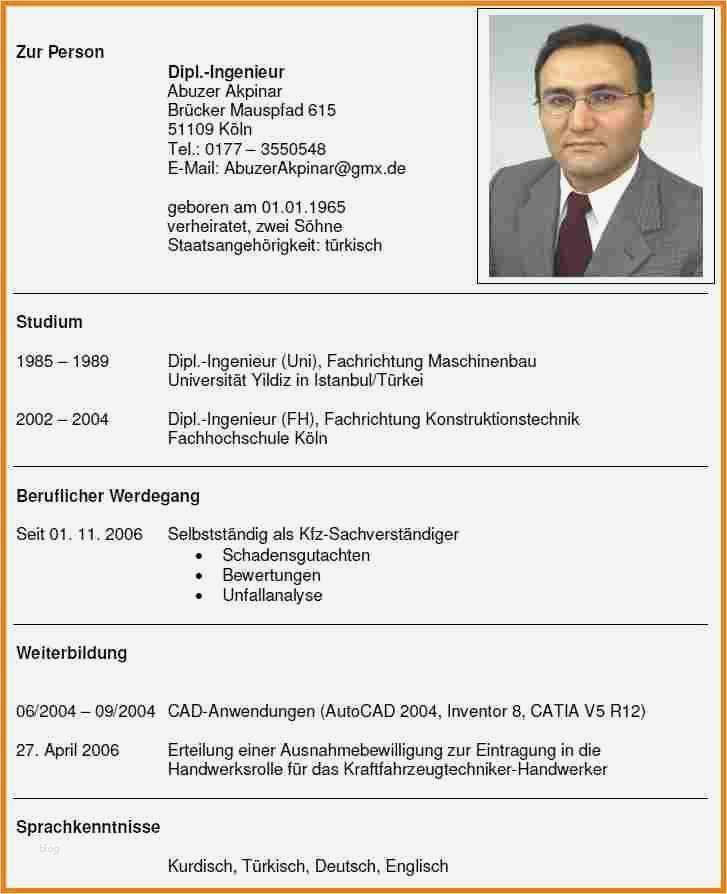 Zur Person

Dipl.-Ingenieur
Abuzer Akpinar
Brücker Mauspfad 615
51109 Köln
Tel.: 0177 – 3550548
E-Mail: AbuzerAkpinar@gmx.de

geboren am 01.01.1965
verheiratet, zwei Söhne
Staatsangehörigkeit: türkisch

Studium

1985 – 1989 Dipl.-Ingenieur (Uni), Fachrichtung Maschinenbau
Universität Yildiz in Istanbul/Türkei

2002 – 2004 Dipl.-Ingenieur (FH), Fachrichtung Konstruktionstechnik
Fachhochschule Köln

Beruflicher Werdegang

Seit 01. 11. 2006 Selbstständig als Kfz-Sachverständiger
• Schadensgutachten
• Bewertungen
• Unfallanalyse

Weiterbildung

06/2004 – 09/2004 CAD-Anwendungen (AutoCAD 2004, Inventor 8, CATIA V5 R12)

27. April 2006 Erteilung einer Ausnahmebewilligung zur Eintragung in die Handwerksrolle für das Kraftfahrzeugtechniker-Handwerker

Sprachkenntnisse

Kurdisch, Türkisch, Deutsch, Englisch